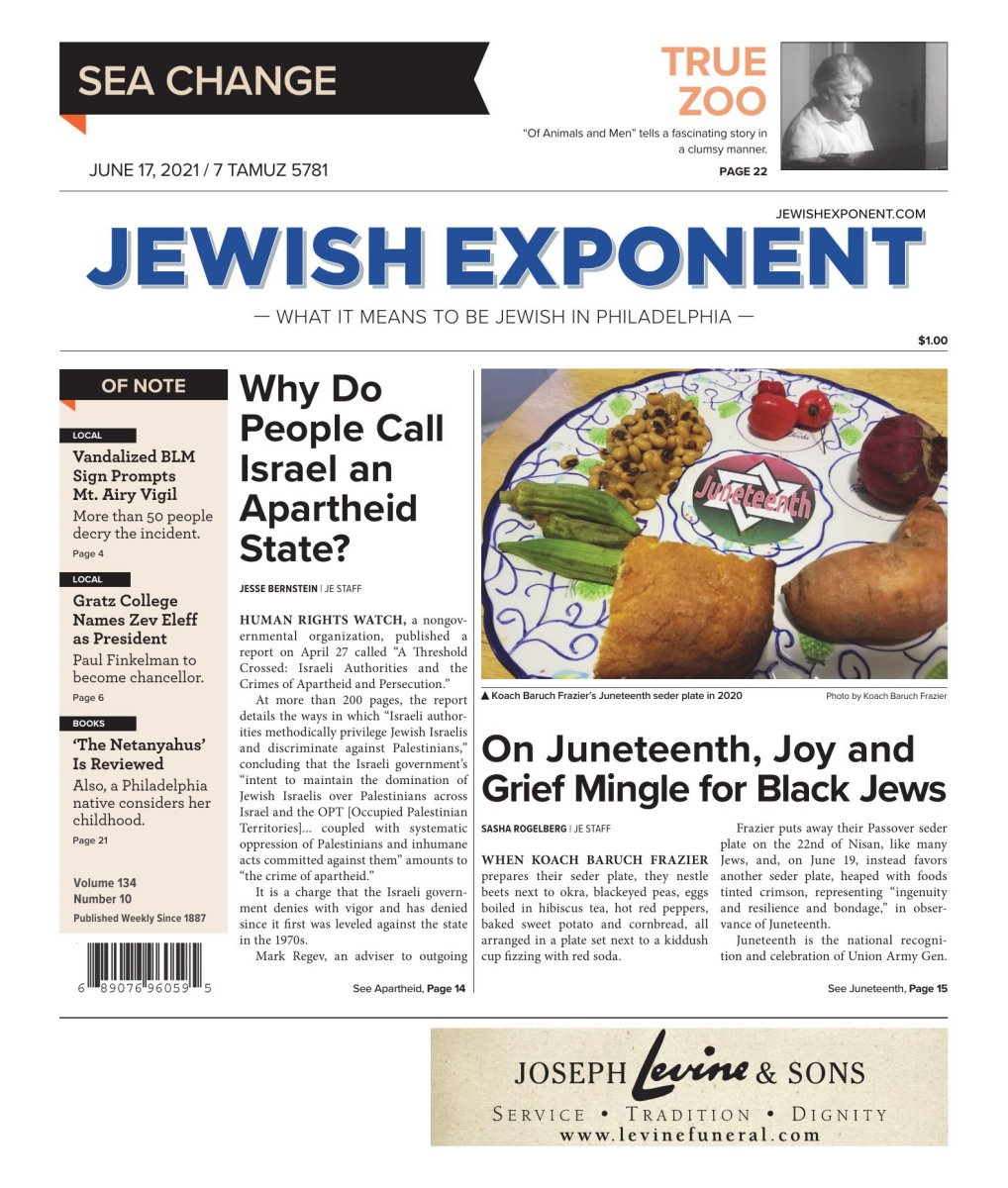 SEA CHANGE

TRUE ZOO

"Of Animals and Men" tells a fascinating story in a clumsy manner.

PAGE 22

JUNE 17, 2021 / 7 TAMUZ 5781

JEWISHEXPONENT.COM

JEWISH EXPONENT

— WHAT IT MEANS TO BE JEWISH IN PHILADELPHIA —

$1.00

OF NOTE

LOCAL

Vandalized BLM Sign Prompts Mt. Airy Vigil

More than 50 people decry the incident.

Page 4

LOCAL

Gratz College Names Zev Eleff as President

Paul Finkelman to become chancellor.

Page 6

BOOKS

'The Netanyahus' Is Reviewed

Also, a Philadelphia native considers her childhood.

Page 21

Volume 134
Number 10
Published Weekly Since 1887

6 89076 96059 5

Why Do People Call Israel an Apartheid State?

JESSE BERNSTEIN | JE STAFF

HUMAN RIGHTS WATCH, a nongovernmental organization, published a report on April 27 called "A Threshold Crossed: Israeli Authorities and the Crimes of Apartheid and Persecution."

At more than 200 pages, the report details the ways in which "Israeli authorities methodically privilege Jewish Israelis and discriminate against Palestinians," concluding that the Israeli government's "intent to maintain the domination of Jewish Israelis over Palestinians across Israel and the OPT [Occupied Palestinian Territories]... coupled with systematic oppression of Palestinians and inhumane acts committed against them" amounts to "the crime of apartheid."

It is a charge that the Israeli government denies with vigor and has denied since it first was leveled against the state in the 1970s.

Mark Regev, an adviser to outgoing

See Apartheid, Page 14

Juneteenth

▲ Koach Baruch Frazier's Juneteenth seder plate in 2020

Photo by Koach Baruch Frazier

On Juneteenth, Joy and Grief Mingle for Black Jews

SASHA ROGELBERG | JE STAFF

WHEN KOACH BARUCH FRAZIER prepares their seder plate, they nestle beets next to okra, blackeyed peas, eggs boiled in hibiscus tea, hot red peppers, baked sweet potato and cornbread, all arranged in a plate set next to a kiddush cup fizzing with red soda.

Frazier puts away their Passover seder plate on the 22nd of Nisan, like many Jews, and, on June 19, instead favors another seder plate, heaped with foods tinted crimson, representing "ingenuity and resilience and bondage," in observance of Juneteenth.

Juneteenth is the national recognition and celebration of Union Army Gen.

See Juneteenth, Page 15

JOSEPH Levine & SONS
SERVICE • TRADITION • DIGNITY
www.levinefuneral.com